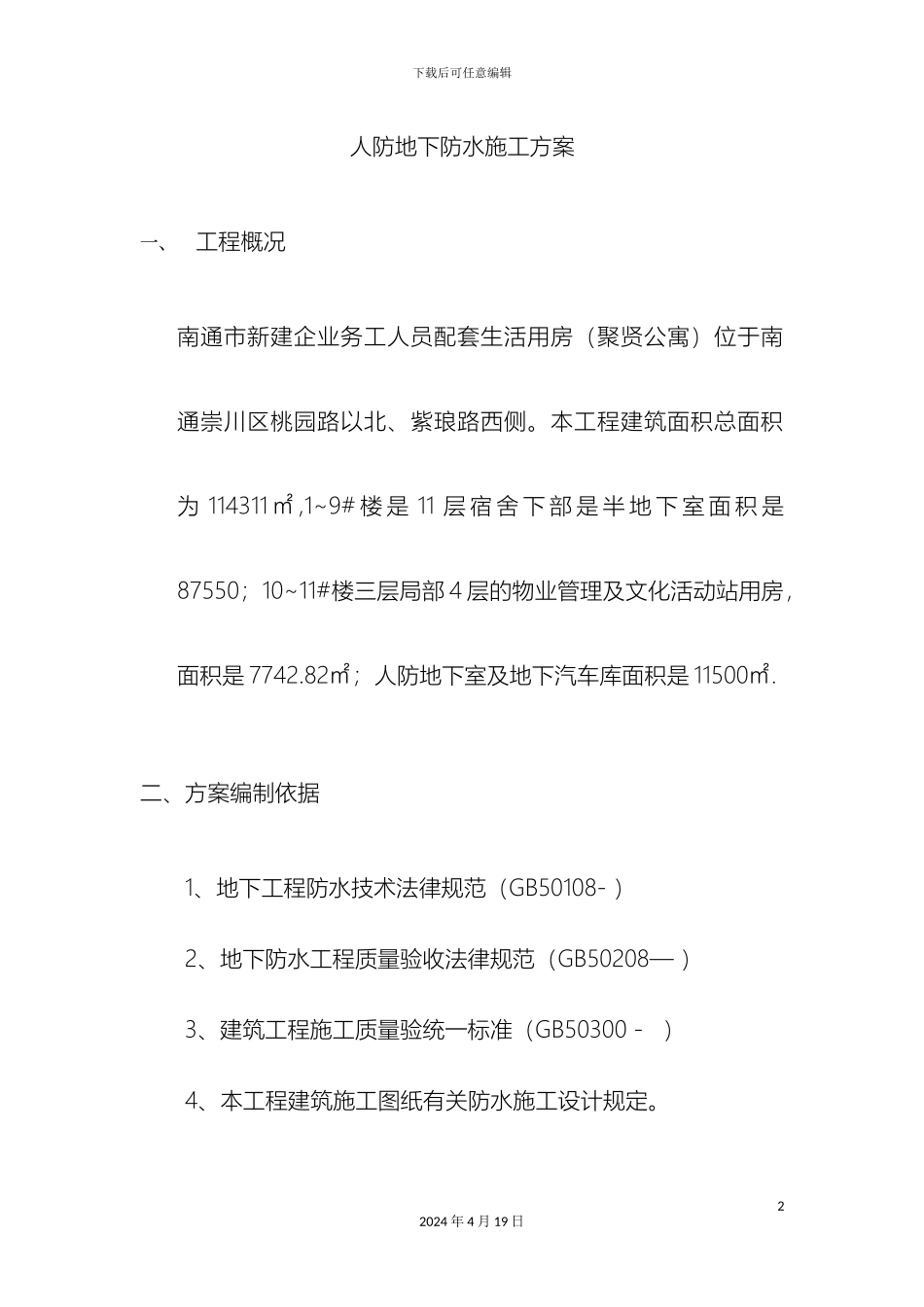 下载后可任意编辑

人防地下防水施工方案

一、 工程概况

南通市新建企业务工人员配套生活用房（聚贤公寓）位于南通崇川区桃园路以北、紫琅路西侧。本工程建筑面积总面积为 114311㎡,1~9#楼是 11 层宿舍下部是半地下室面积是 87550；10~11#楼三层局部 4 层的物业管理及文化活动站用房，面积是 7742.82㎡；人防地下室及地下汽车库面积是 11500㎡.

二、方案编制依据

1、地下工程防水技术法律规范（GB50108- ）

2、地下防水工程质量验收法律规范（GB50208— ）

3、建筑工程施工质量验统一标准（GB50300 - ）

4、本工程建筑施工图纸有关防水施工设计规定。

2

2024 年 4 月 19 日